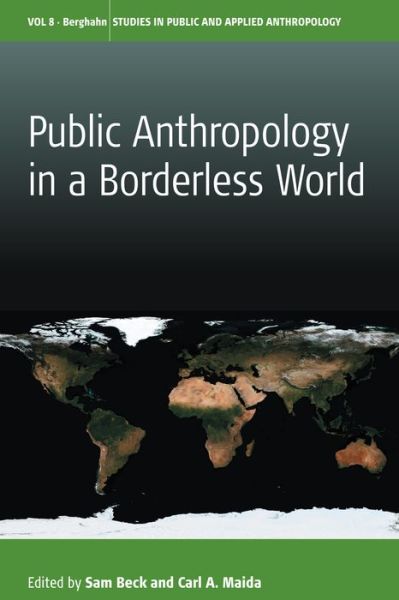 VOL 8 · Berghahn STUDIES IN PUBLIC AND APPLIED ANTHROPOLOGY

Public Anthropology in a Borderless World

Edited by Sam Beck and Carl A. Maida